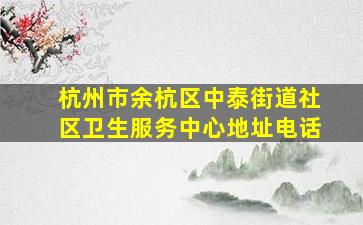 杭州市余杭区中泰街道社区卫生服务中心地址电话